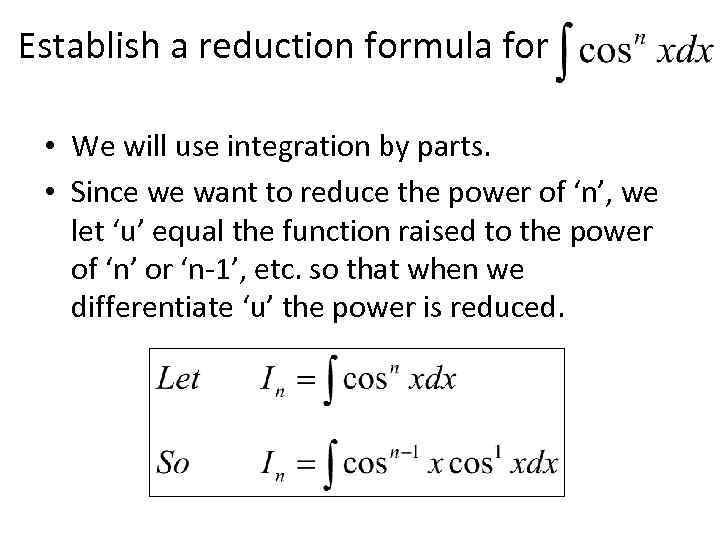 Establish a reduction formula for $\int \cos^n x dx$

• We will use integration by parts.
• Since we want to reduce the power of 'n', we let 'u' equal the function raised to the power of 'n' or 'n-1', etc. so that when we differentiate 'u' the power is reduced.

Let $I_n = \int \cos^n x dx$

So $I_n = \int \cos^{n-1} x \cos^1 x dx$